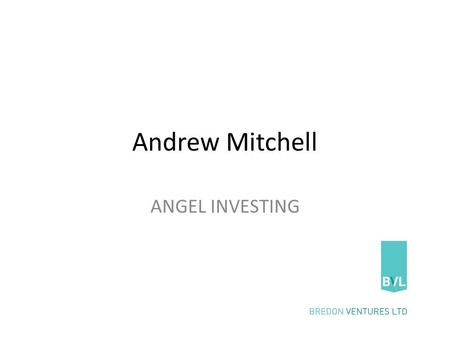 Andrew Mitchell

ANGEL INVESTING

BVL

BREDON VENTURES LTD